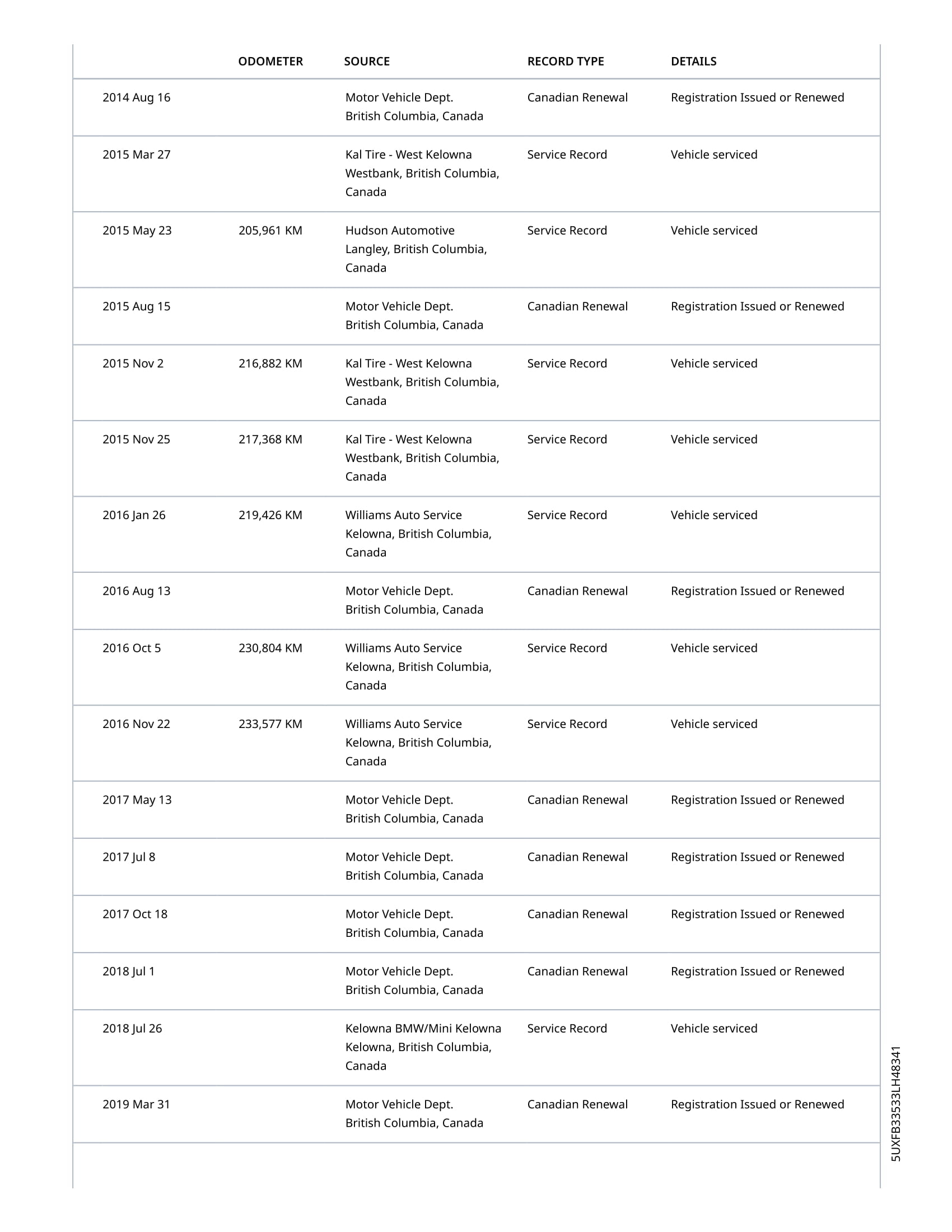 | | ODOMETER | SOURCE | RECORD TYPE | DETAILS |
|---|---|---|---|---|
| 2014 Aug 16 | | Motor Vehicle Dept. British Columbia, Canada | Canadian Renewal | Registration Issued or Renewed |
| 2015 Mar 27 | | Kal Tire - West Kelowna Westbank, British Columbia, Canada | Service Record | Vehicle serviced |
| 2015 May 23 | 205,961 KM | Hudson Automotive Langley, British Columbia, Canada | Service Record | Vehicle serviced |
| 2015 Aug 15 | | Motor Vehicle Dept. British Columbia, Canada | Canadian Renewal | Registration Issued or Renewed |
| 2015 Nov 2 | 216,882 KM | Kal Tire - West Kelowna Westbank, British Columbia, Canada | Service Record | Vehicle serviced |
| 2015 Nov 25 | 217,368 KM | Kal Tire - West Kelowna Westbank, British Columbia, Canada | Service Record | Vehicle serviced |
| 2016 Jan 26 | 219,426 KM | Williams Auto Service Kelowna, British Columbia, Canada | Service Record | Vehicle serviced |
| 2016 Aug 13 | | Motor Vehicle Dept. British Columbia, Canada | Canadian Renewal | Registration Issued or Renewed |
| 2016 Oct 5 | 230,804 KM | Williams Auto Service Kelowna, British Columbia, Canada | Service Record | Vehicle serviced |
| 2016 Nov 22 | 233,577 KM | Williams Auto Service Kelowna, British Columbia, Canada | Service Record | Vehicle serviced |
| 2017 May 13 | | Motor Vehicle Dept. British Columbia, Canada | Canadian Renewal | Registration Issued or Renewed |
| 2017 Jul 8 | | Motor Vehicle Dept. British Columbia, Canada | Canadian Renewal | Registration Issued or Renewed |
| 2017 Oct 18 | | Motor Vehicle Dept. British Columbia, Canada | Canadian Renewal | Registration Issued or Renewed |
| 2018 Jul 1 | | Motor Vehicle Dept. British Columbia, Canada | Canadian Renewal | Registration Issued or Renewed |
| 2018 Jul 26 | | Kelowna BMW/Mini Kelowna Kelowna, British Columbia, Canada | Service Record | Vehicle serviced |
| 2019 Mar 31 | | Motor Vehicle Dept. British Columbia, Canada | Canadian Renewal | Registration Issued or Renewed |

5UXFB33533LH48341